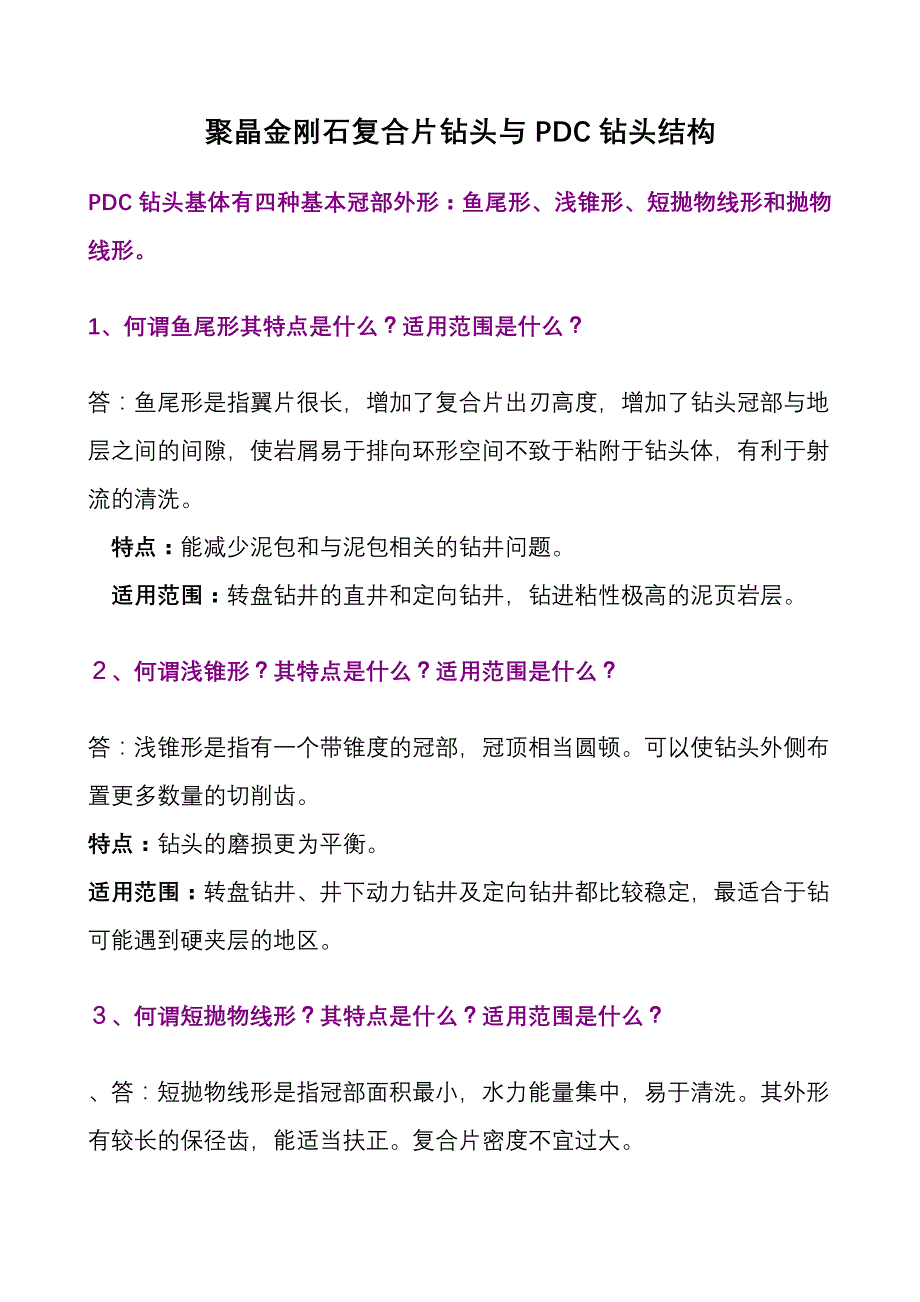 聚晶金刚石复合片钻头与 PDC 钻头结构

PDC 钻头基体有四种基本冠部外形：鱼尾形、浅锥形、短抛物线形和抛物线形。

1、何谓鱼尾形其特点是什么？适用范围是什么？

答：鱼尾形是指翼片很长，增加了复合片出刃高度，增加了钻头冠部与地层之间的间隙，使岩屑易于排向环形空间不致于粘附于钻头体，有利于射流的清洗。

特点：能减少泥包和与泥包相关的钻井问题。

适用范围：转盘钻井的直井和定向钻井，钻进粘性极高的泥页岩层。

２、何谓浅锥形？其特点是什么？适用范围是什么？

答：浅锥形是指有一个带锥度的冠部，冠顶相当圆顿。可以使钻头外侧布置更多数量的切削齿。

特点：钻头的磨损更为平衡。

适用范围：转盘钻井、井下动力钻井及定向钻井都比较稳定，最适合于钻可能遇到硬夹层的地区。

３、何谓短抛物线形？其特点是什么？适用范围是什么？

、答：短抛物线形是指冠部面积最小，水力能量集中，易于清洗。其外形有较长的保径齿，能适当扶正。复合片密度不宜过大。